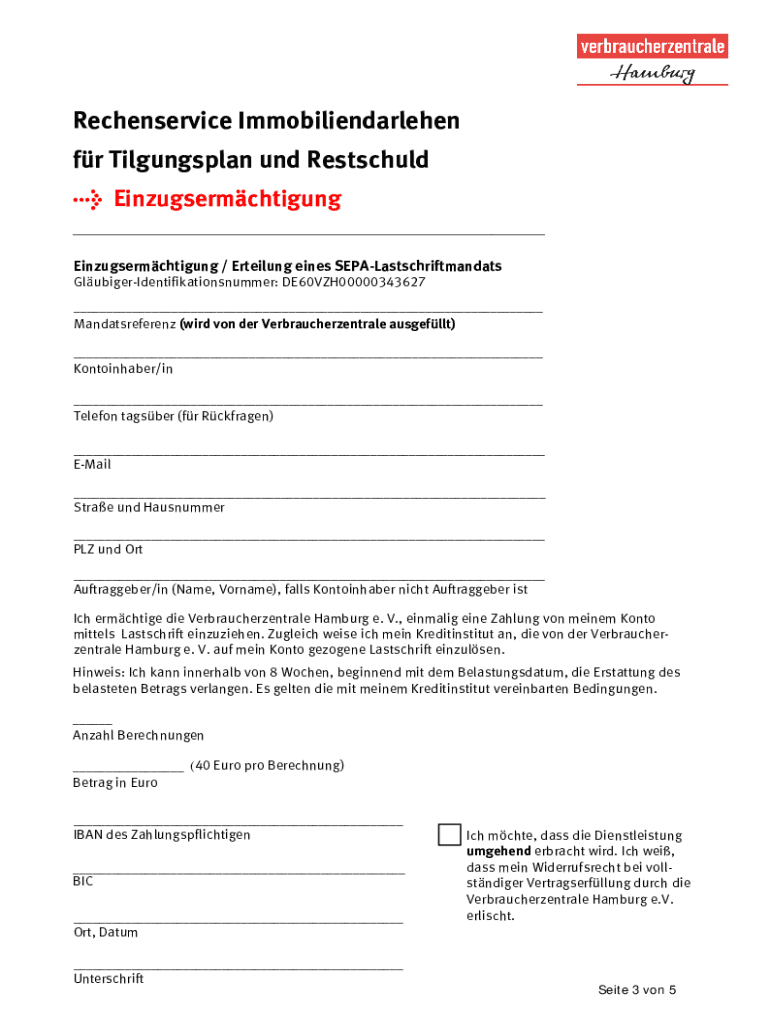 verbraucherzentrale
Hamburg

Rechenservice Immobiliendarlehen für Tilgungsplan und Restschuld

Einzugsermächtigung

Einzugsermächtigung / Erteilung eines SEPA-Lastschriftmandats
Gläubiger-Identifikationsnummer: DE60VZH00000343627

Mandatsreferenz (wird von der Verbraucherzentrale ausgefüllt)

Kontoinhaber/in

Telefon tagsüber (für Rückfragen)

E-Mail

Straße und Hausnummer

PLZ und Ort

Auftraggeber/in (Name, Vorname), falls Kontoinhaber nicht Auftraggeber ist

Ich ermächtige die Verbraucherzentrale Hamburg e. V., einmalig eine Zahlung von meinem Konto mittels Lastschrift einzuziehen. Zugleich weise ich mein Kreditinstitut an, die von der Verbraucherzentrale Hamburg e. V. auf mein Konto gezogene Lastschrift einzulösen.

Hinweis: Ich kann innerhalb von 8 Wochen, beginnend mit dem Belastungsdatum, die Erstattung des belasteten Betrags verlangen. Es gelten die mit meinem Kreditinstitut vereinbarten Bedingungen.

Anzahl Berechnungen

(40 Euro pro Berechnung)
Betrag in Euro

IBAN des Zahlungspflichtigen

BIC

Ort, Datum

Unterschrift

Ich möchte, dass die Dienstleistung umgehend erbracht wird. Ich weiß, dass mein Widerrufsrecht bei vollständiger Vertragserfüllung durch die Verbraucherzentrale Hamburg e.V. erlischt.

Seite 3 von 5